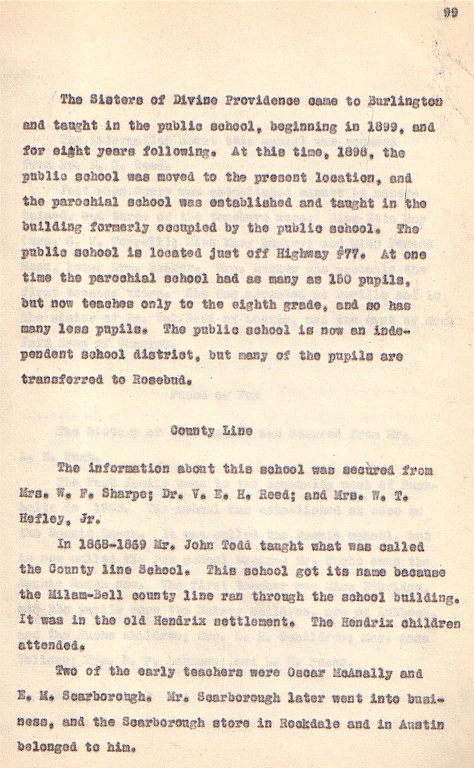 99

The Sisters of Divine Providence came to Burlington and taught in the public school, beginning in 1899, and for eight years following. At this time, 1898, the public school was moved to the present location, and the parochial school was established and taught in the building formerly occupied by the public school. The public school is located just off Highway #77. At one time the parochial school had as many as 150 pupils, but now teaches only to the eighth grade, and so has many less pupils. The public school is now an independent school district, but many of the pupils are transferred to Rosebud.

County Line

The information about this school was secured from Mrs. W. F. Sharpe; Dr. V. E. H. Reed; and Mrs. W. T. Hefley, Jr.

In 1868-1869 Mr. John Todd taught what was called the County line School. This school got its name because the Milam-Bell county line ran through the school building. It was in the old Hendrix settlement. The Hendrix children attended.

Two of the early teachers were Oscar McAnally and E. M. Scarborough. Mr. Scarborough later went into business, and the Scarborough store in Rockdale and in Austin belonged to him.